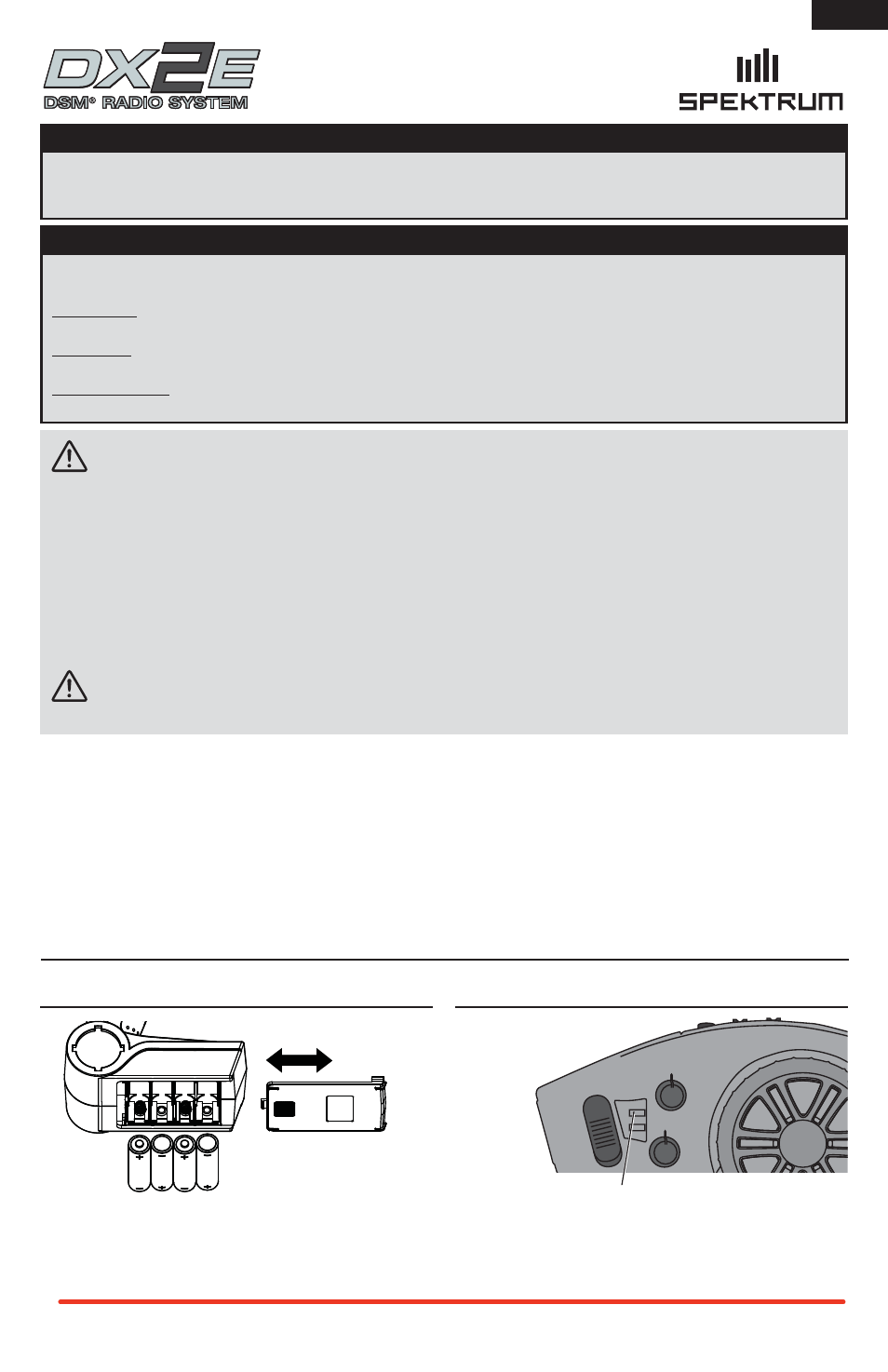 DX2E
DSM® RADIO SYSTEM

SPEKTRUM